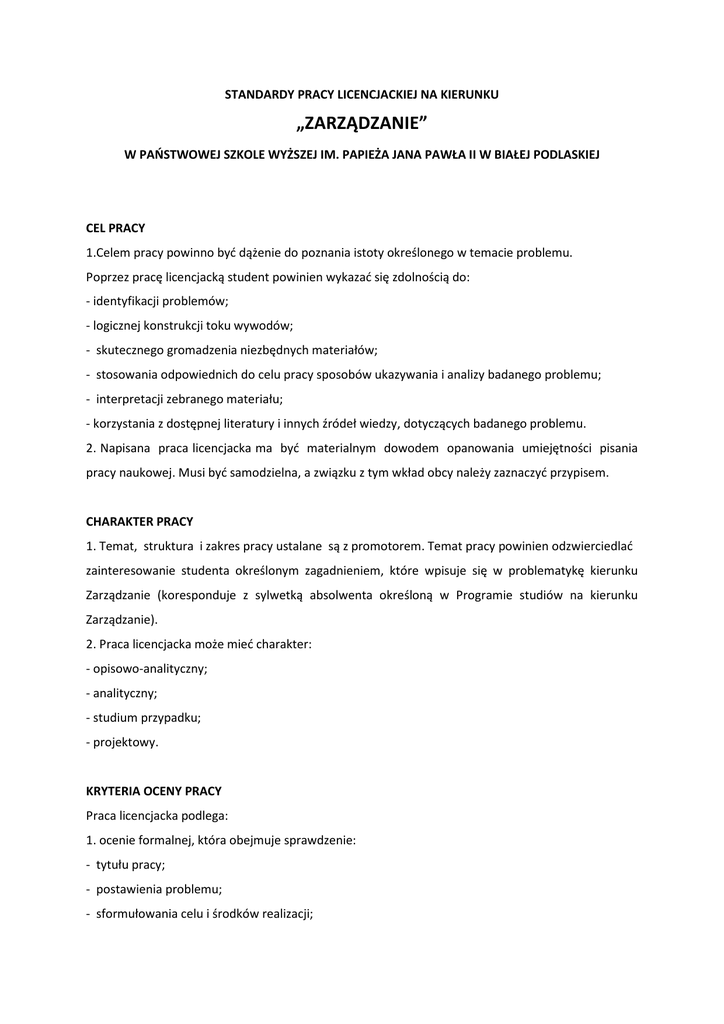 STANDARDY PRACY LICENCJACKIEJ NA KIERUNKU

„ZARZĄDZANIE”

W PAŃSTWOWEJ SZKOLE WYŻSZEJ IM. PAPIEŻA JANA PAWŁA II W BIAŁEJ PODLASKIEJ

CEL PRACY

1.Celem pracy powinno być dążenie do poznania istoty określonego w temacie problemu.

Poprzez pracę licencjacką student powinien wykazać się zdolnością do:

- identyfikacji problemów;

- logicznej konstrukcji toku wywodów;

- skutecznego gromadzenia niezbędnych materiałów;

- stosowania odpowiednich do celu pracy sposobów ukazywania i analizy badanego problemu;

- interpretacji zebranego materiału;

- korzystania z dostępnej literatury i innych źródeł wiedzy, dotyczących badanego problemu.

2. Napisana praca licencjacka ma być materialnym dowodem opanowania umiejętności pisania pracy naukowej. Musi być samodzielna, a związku z tym wkład obcy należy zaznaczyć przypisem.

CHARAKTER PRACY

1. Temat, struktura i zakres pracy ustalane są z promotorem. Temat pracy powinien odzwierciedlać zainteresowanie studenta określonym zagadnieniem, które wpisuje się w problematykę kierunku Zarządzanie (koresponduje z sylwetką absolwenta określoną w Programie studiów na kierunku Zarządzanie).

2. Praca licencjacka może mieć charakter:

- opisowo-analityczny;

- analityczny;

- studium przypadku;

- projektowy.

KRYTERIA OCENY PRACY

Praca licencjacka podlega:

1. ocenie formalnej, która obejmuje sprawdzenie:

- tytułu pracy;

- postawienia problemu;

- sformułowania celu i środków realizacji;